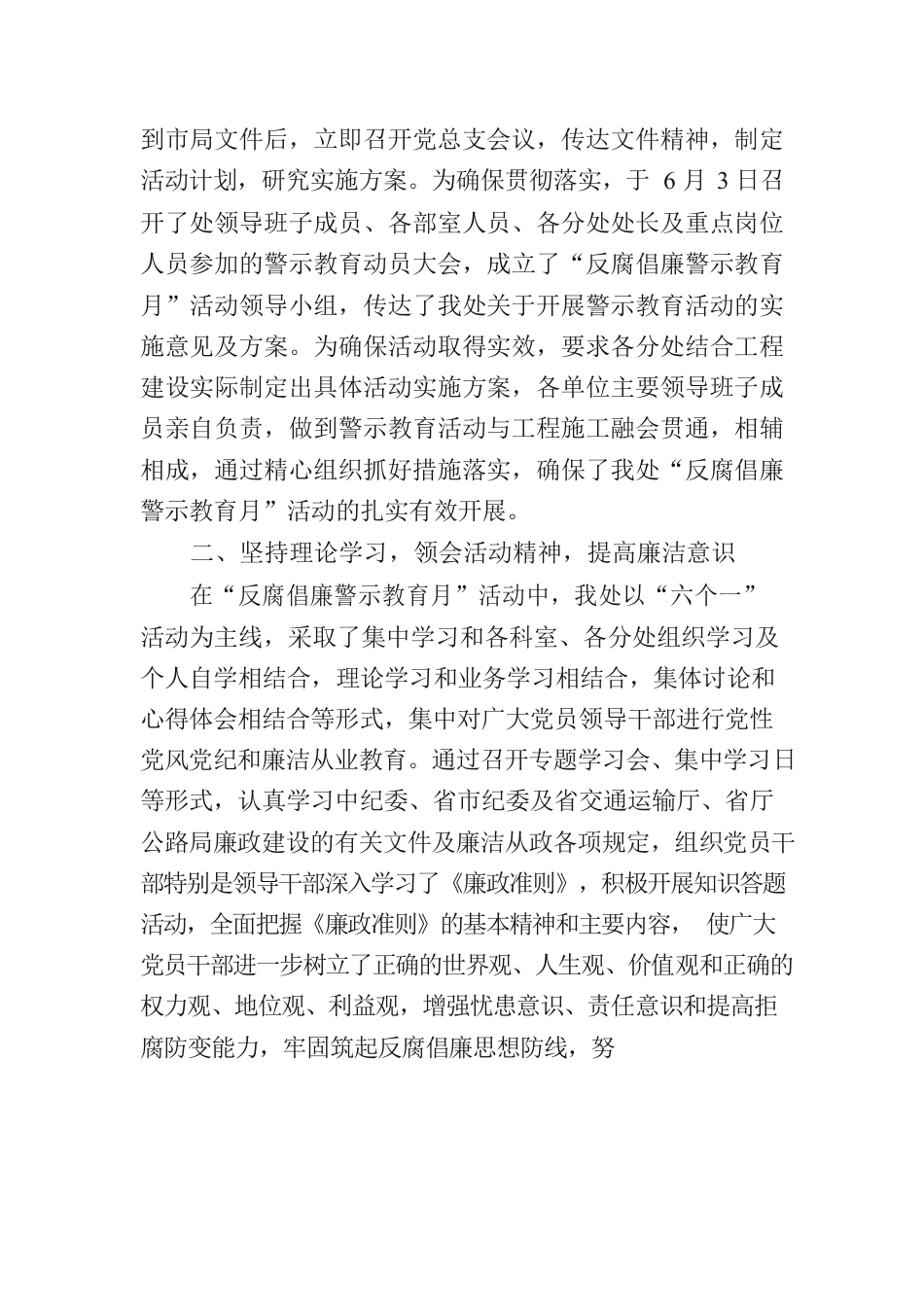 到市局文件后，立即召开党总支会议，传达文件精神，制定活动计划，研究实施方案。为确保贯彻落实，于 6 月 3 日召开了处领导班子成员、各部室人员、各分处处长及重点岗位人员参加的警示教育动员大会，成立了“反腐倡廉警示教育月”活动领导小组，传达了我处关于开展警示教育活动的实施意见及方案。为确保活动取得实效，要求各分处结合工程建设实际制定出具体活动实施方案，各单位主要领导班子成员亲自负责，做到警示教育活动与工程施工融会贯通，相辅相成，通过精心组织抓好措施落实，确保了我处“反腐倡廉警示教育月”活动的扎实有效开展。

二、坚持理论学习，领会活动精神，提高廉洁意识

在“反腐倡廉警示教育月”活动中，我处以“六个一”活动为主线，采取了集中学习和各科室、各分处组织学习及个人自学相结合，理论学习和业务学习相结合，集体讨论和心得体会相结合等形式，集中对广大党员领导干部进行党性党风党纪和廉洁从业教育。通过召开专题学习会、集中学习日等形式，认真学习中纪委、省市纪委及省交通运输厅、省厅公路局廉政建设的有关文件及廉洁从政各项规定，组织党员干部特别是领导干部深入学习了《廉政准则》，积极开展知识答题活动，全面把握《廉政准则》的基本精神和主要内容， 使广大党员干部进一步树立了正确的世界观、人生观、价值观和正确的权力观、地位观、利益观，增强忧患意识、责任意识和提高拒腐防变能力，牢固筑起反腐倡廉思想防线，努